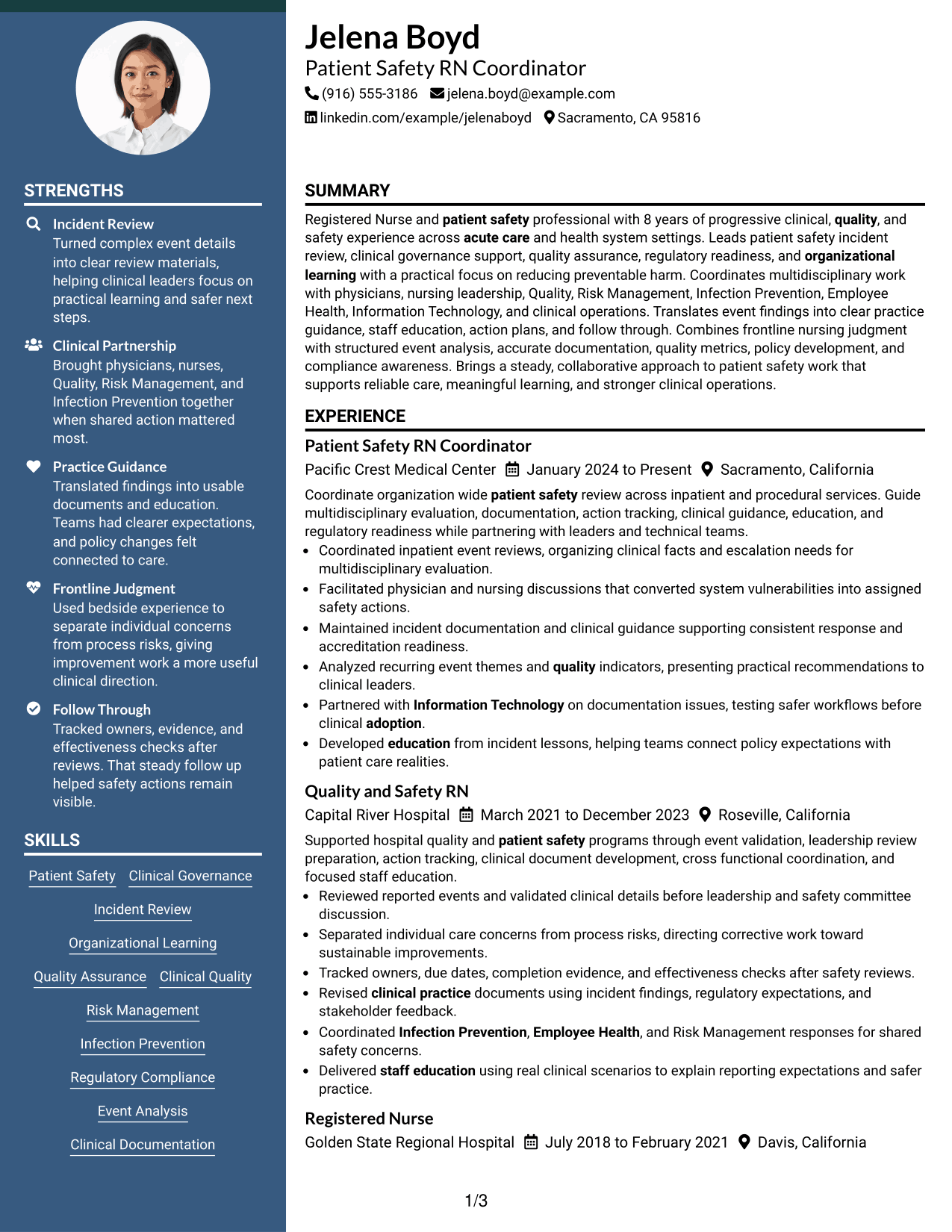 STRENGTHS

Incident Review
Turned complex event details into clear review materials, helping clinical leaders focus on practical learning and safer next steps.

Clinical Partnership
Brought physicians, nurses, Quality, Risk Management, and Infection Prevention together when shared action mattered most.

Practice Guidance
Translated findings into usable documents and education. Teams had clearer expectations, and policy changes felt connected to care.

Frontline Judgment
Used bedside experience to separate individual concerns from process risks, giving improvement work a more useful clinical direction.

Follow Through
Tracked owners, evidence, and effectiveness checks after reviews. That steady follow up helped safety actions remain visible.

SKILLS

Patient Safety
Clinical Governance
Incident Review
Organizational Learning
Quality Assurance
Clinical Quality
Risk Management
Infection Prevention
Regulatory Compliance
Event Analysis
Clinical Documentation

Jelena Boyd
Patient Safety RN Coordinator
(916) 555-3186 jelena.boyd@example.com
linkedin.com/example/jelenaboyd Sacramento, CA 95816

SUMMARY

Registered Nurse and patient safety professional with 8 years of progressive clinical, quality, and safety experience across acute care and health system settings. Leads patient safety incident review, clinical governance support, quality assurance, regulatory readiness, and organizational learning with a practical focus on reducing preventable harm. Coordinates multidisciplinary work with physicians, nursing leadership, Quality, Risk Management, Infection Prevention, Employee Health, Information Technology, and clinical operations. Translates event findings into clear practice guidance, staff education, action plans, and follow through. Combines frontline nursing judgment with structured event analysis, accurate documentation, quality metrics, policy development, and compliance awareness. Brings a steady, collaborative approach to patient safety work that supports reliable care, meaningful learning, and stronger clinical operations.

EXPERIENCE

Patient Safety RN Coordinator
Pacific Crest Medical Center January 2024 to Present Sacramento, California

Coordinate organization wide patient safety review across inpatient and procedural services. Guide multidisciplinary evaluation, documentation, action tracking, clinical guidance, education, and regulatory readiness while partnering with leaders and technical teams.
• Coordinated inpatient event reviews, organizing clinical facts and escalation needs for multidisciplinary evaluation.
• Facilitated physician and nursing discussions that converted system vulnerabilities into assigned safety actions.
• Maintained incident documentation and clinical guidance supporting consistent response and accreditation readiness.
• Analyzed recurring event themes and quality indicators, presenting practical recommendations to clinical leaders.
• Partnered with Information Technology on documentation issues, testing safer workflows before clinical adoption.
• Developed education from incident lessons, helping teams connect policy expectations with patient care realities.

Quality and Safety RN
Capital River Hospital March 2021 to December 2023 Roseville, California

Supported hospital quality and patient safety programs through event validation, leadership review preparation, action tracking, clinical document development, cross functional coordination, and focused staff education.
• Reviewed reported events and validated clinical details before leadership and safety committee discussion.
• Separated individual care concerns from process risks, directing corrective work toward sustainable improvements.
• Tracked owners, due dates, completion evidence, and effectiveness checks after safety reviews.
• Revised clinical practice documents using incident findings, regulatory expectations, and stakeholder feedback.
• Coordinated Infection Prevention, Employee Health, and Risk Management responses for shared safety concerns.
• Delivered staff education using real clinical scenarios to explain reporting expectations and safer practice.

Registered Nurse
Golden State Regional Hospital July 2018 to February 2021 Davis, California

1/3